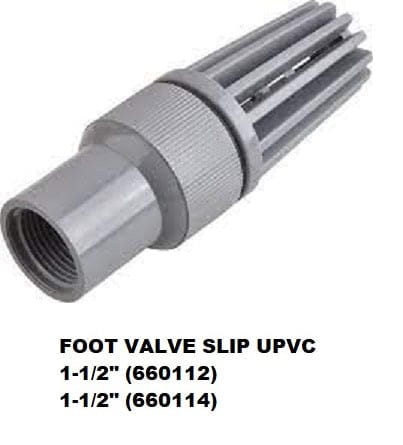 FOOT VALVE SLIP UPVC
1-1/2" (660112)
1-1/2" (660114)